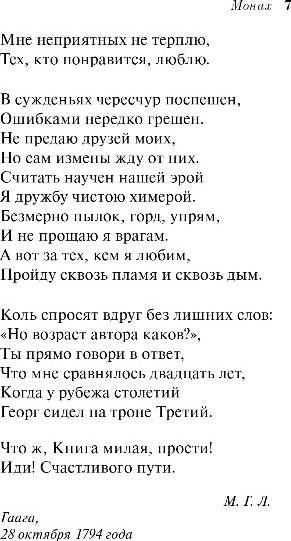 Монах 7

Мне неприятных не терплю,
Тех, кто понравится, люблю.

В сужденьях чересчур поспешен,
Ошибками нередко грешен.
Не предаю друзей моих,
Но сам измены жду от них.
Считать научен нашей эрой
Я дружбу чистою химерой.
Безмерно пылок, горд, упрям,
И не прощаю я врагам.
А вот за тех, кем я любим,
Пройду сквозь пламя и сквозь дым.

Коль спросят вдруг без лишних слов:
«Но возраст автора каков?»,
Ты прямо говори в ответ,
Что мне сравнялось двадцать лет,
Когда у рубежа столетий
Георг сидел на троне Третий.

Что ж, Книга милая, прости!
Иди! Счастливого пути.

М. Г. Л.

Гаага,
28 октября 1794 года